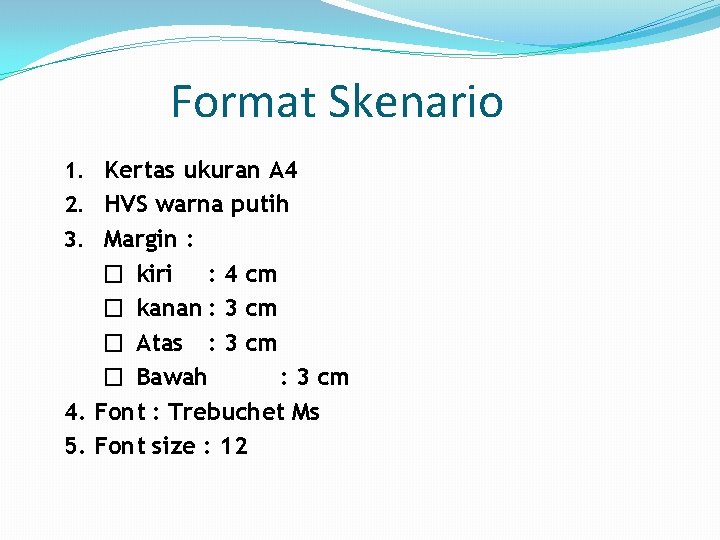 Format Skenario

1. Kertas ukuran A4
2. HVS warna putih
3. Margin :
☐ kiri : 4 cm
☐ kanan : 3 cm
☐ Atas : 3 cm
☐ Bawah : 3 cm
4. Font : Trebuchet Ms
5. Font size : 12